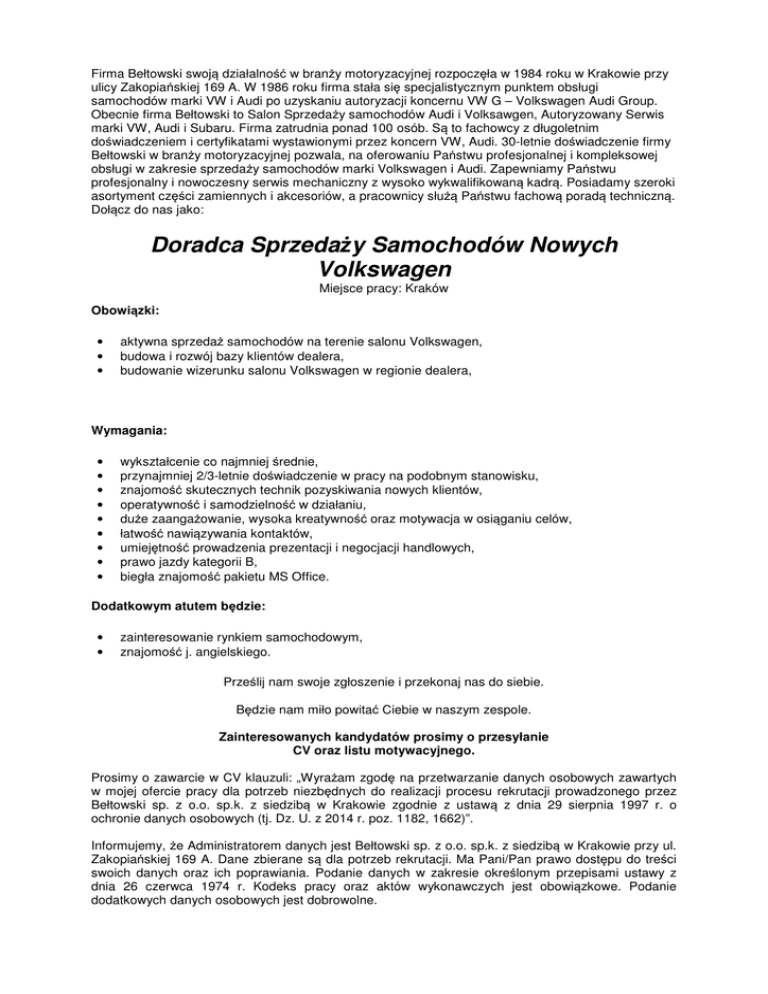 Firma Bełtowski swoją działalność w branży motoryzacyjnej rozpoczęła w 1984 roku w Krakowie przy ulicy Zakopiańskiej 169 A. W 1986 roku firma stała się specjalistycznym punktem obsługi samochodów marki VW i Audi po uzyskaniu autoryzacji koncernu VW G – Volkswagen Audi Group. Obecnie firma Bełtowski to Salon Sprzedaży samochodów Audi i Volksawgen, Autoryzowany Serwis marki VW, Audi i Subaru. Firma zatrudnia ponad 100 osób. Są to fachowcy z długoletnim doświadczeniem i certyfikatami wystawionymi przez koncern VW, Audi. 30-letnie doświadczenie firmy Bełtowski w branży motoryzacyjnej pozwala, na oferowaniu Państwu profesjonalnej i kompleksowej obsługi w zakresie sprzedaży samochodów marki Volkswagen i Audi. Zapewniamy Państwu profesjonalny i nowoczesny serwis mechaniczny z wysoko wykwalifikowaną kadrą. Posiadamy szeroki asortyment części zamiennych i akcesoriów, a pracownicy służą Państwu fachową poradą techniczną. Dołącz do nas jako:

Doradca Sprzedaży Samochodów Nowych Volkswagen

Miejsce pracy: Kraków

Obowiązki:

• aktywna sprzedaż samochodów na terenie salonu Volkswagen,
• budowa i rozwój bazy klientów dealera,
• budowanie wizerunku salonu Volkswagen w regionie dealera,

Wymagania:

• wykształcenie co najmniej średnie,
• przynajmniej 2/3-letnie doświadczenie w pracy na podobnym stanowisku,
• znajomość skutecznych technik pozyskiwania nowych klientów,
• operatywność i samodzielność w działaniu,
• duże zaangażowanie, wysoka kreatywność oraz motywacja w osiąganiu celów,
• łatwość nawiązywania kontaktów,
• umiejętność prowadzenia prezentacji i negocjacji handlowych,
• prawo jazdy kategorii B,
• biegła znajomość pakietu MS Office.

Dodatkowym atutem będzie:

• zainteresowanie rynkiem samochodowym,
• znajomość j. angielskiego.

Prześlij nam swoje zgłoszenie i przekonaj nas do siebie.

Będzie nam miło powitać Ciebie w naszym zespole.

Zainteresowanych kandydatów prosimy o przesyłanie CV oraz listu motywacyjnego.

Prosimy o zawarcie w CV klauzuli: „Wyrażam zgodę na przetwarzanie danych osobowych zawartych w mojej ofercie pracy dla potrzeb niezbędnych do realizacji procesu rekrutacji prowadzonego przez Bełtowski sp. z o.o. sp.k. z siedzibą w Krakowie zgodnie z ustawą z dnia 29 sierpnia 1997 r. o ochronie danych osobowych (tj. Dz. U. z 2014 r. poz. 1182, 1662)".

Informujemy, że Administratorem danych jest Bełtowski sp. z o.o. sp.k. z siedzibą w Krakowie przy ul. Zakopiańskiej 169 A. Dane zbierane są dla potrzeb rekrutacji. Ma Pani/Pan prawo dostępu do treści swoich danych oraz ich poprawiania. Podanie danych w zakresie określonym przepisami ustawy z dnia 26 czerwca 1974 r. Kodeks pracy oraz aktów wykonawczych jest obowiązkowe. Podanie dodatkowych danych osobowych jest dobrowolne.